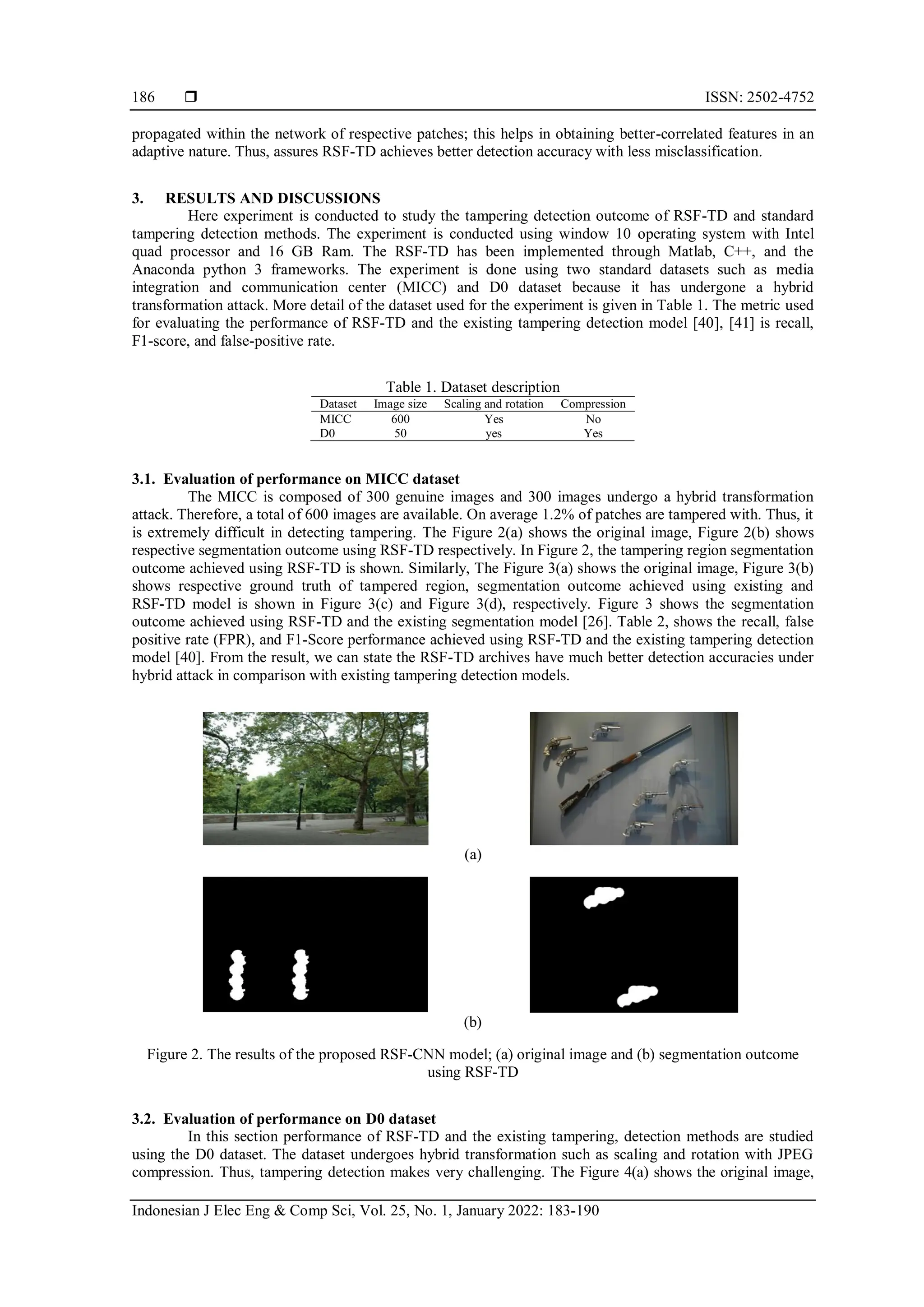 186 ❒ ISSN: 2502-4752

propagated within the network of respective patches; this helps in obtaining better-correlated features in an adaptive nature. Thus, assures RSF-TD achieves better detection accuracy with less misclassification.

3. RESULTS AND DISCUSSIONS

Here experiment is conducted to study the tampering detection outcome of RSF-TD and standard tampering detection methods. The experiment is conducted using window 10 operating system with Intel quad processor and 16 GB Ram. The RSF-TD has been implemented through Matlab, C++, and the Anaconda python 3 frameworks. The experiment is done using two standard datasets such as media integration and communication center (MICC) and D0 dataset because it has undergone a hybrid transformation attack. More detail of the dataset used for the experiment is given in Table 1. The metric used for evaluating the performance of RSF-TD and the existing tampering detection model [40], [41] is recall, F1-score, and false-positive rate.

Table 1. Dataset description

| Dataset | Image size | Scaling and rotation | Compression |
|---|---|---|---|
| MICC | 600 | Yes | No |
| D0 | 50 | yes | Yes |

3.1. Evaluation of performance on MICC dataset

The MICC is composed of 300 genuine images and 300 images undergo a hybrid transformation attack. Therefore, a total of 600 images are available. On average 1.2% of patches are tampered with. Thus, it is extremely difficult in detecting tampering. The Figure 2(a) shows the original image, Figure 2(b) shows respective segmentation outcome using RSF-TD respectively. In Figure 2, the tampering region segmentation outcome achieved using RSF-TD is shown. Similarly, The Figure 3(a) shows the original image, Figure 3(b) shows respective ground truth of tampered region, segmentation outcome achieved using existing and RSF-TD model is shown in Figure 3(c) and Figure 3(d), respectively. Figure 3 shows the segmentation outcome achieved using RSF-TD and the existing segmentation model [26]. Table 2, shows the recall, false positive rate (FPR), and F1-Score performance achieved using RSF-TD and the existing tampering detection model [40]. From the result, we can state the RSF-TD archives have much better detection accuracies under hybrid attack in comparison with existing tampering detection models.

(a)

(b)

Figure 2. The results of the proposed RSF-CNN model; (a) original image and (b) segmentation outcome using RSF-TD

3.2. Evaluation of performance on D0 dataset

In this section performance of RSF-TD and the existing tampering, detection methods are studied using the D0 dataset. The dataset undergoes hybrid transformation such as scaling and rotation with JPEG compression. Thus, tampering detection makes very challenging. The Figure 4(a) shows the original image,

Indonesian J Elec Eng & Comp Sci, Vol. 25, No. 1, January 2022: 183-190